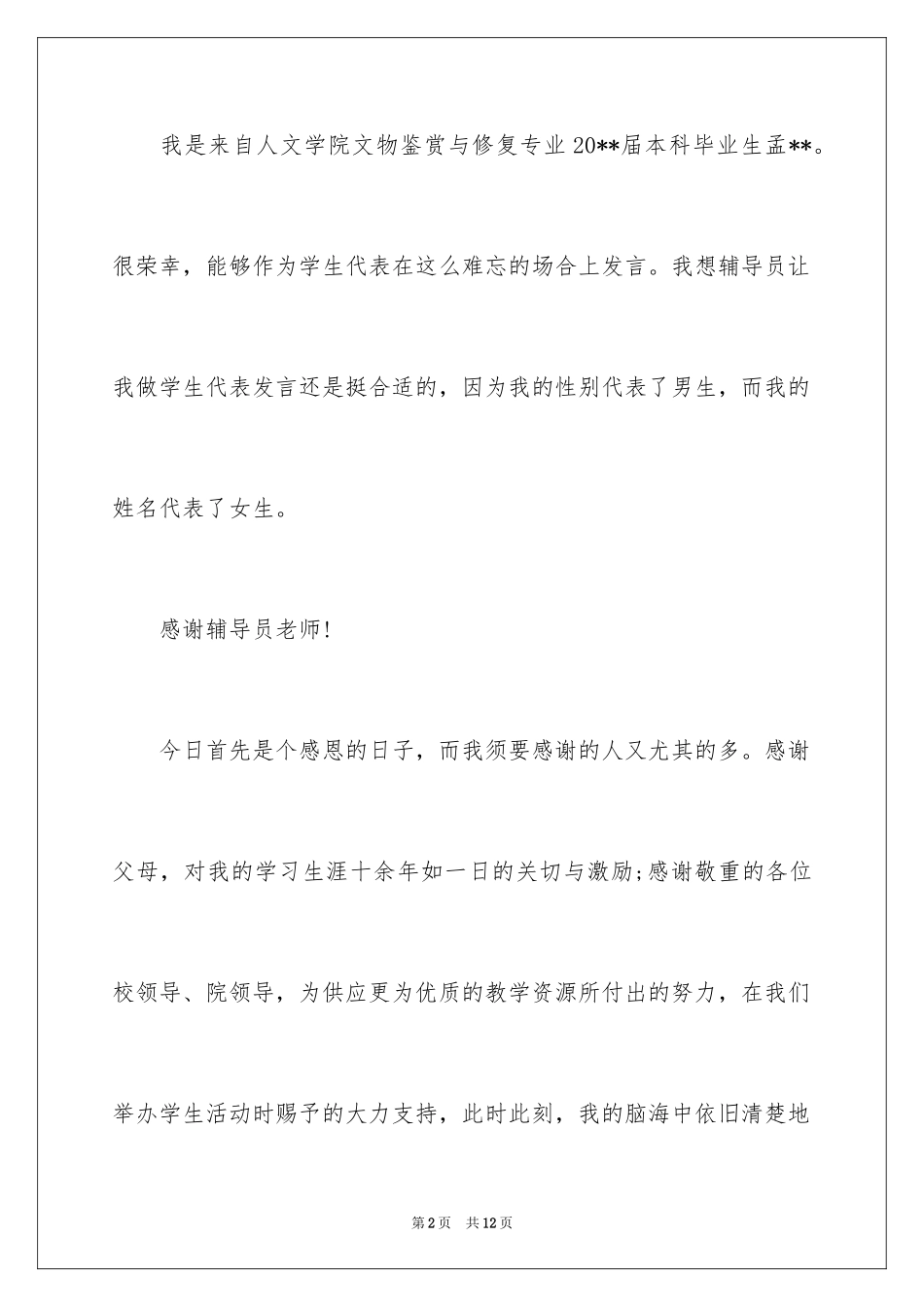 我是来自人文学院文物鉴赏与修复专业20**届本科毕业生孟**。很荣幸，能够作为学生代表在这么难忘的场合上发言。我想辅导员让我做学生代表发言还是挺合适的，因为我的性别代表了男生，而我的姓名代表了女生。

感谢辅导员老师!

今日首先是个感恩的日子，而我须要感谢的人又尤其的多。感谢父母，对我的学习生涯十余年如一日的关切与激励;感谢敬重的各位校领导、院领导，为供应更为优质的教学资源所付出的努力，在我们举办学生活动时赐予的大力支持，此时此刻，我的脑海中依旧清楚地

第2页 共12页